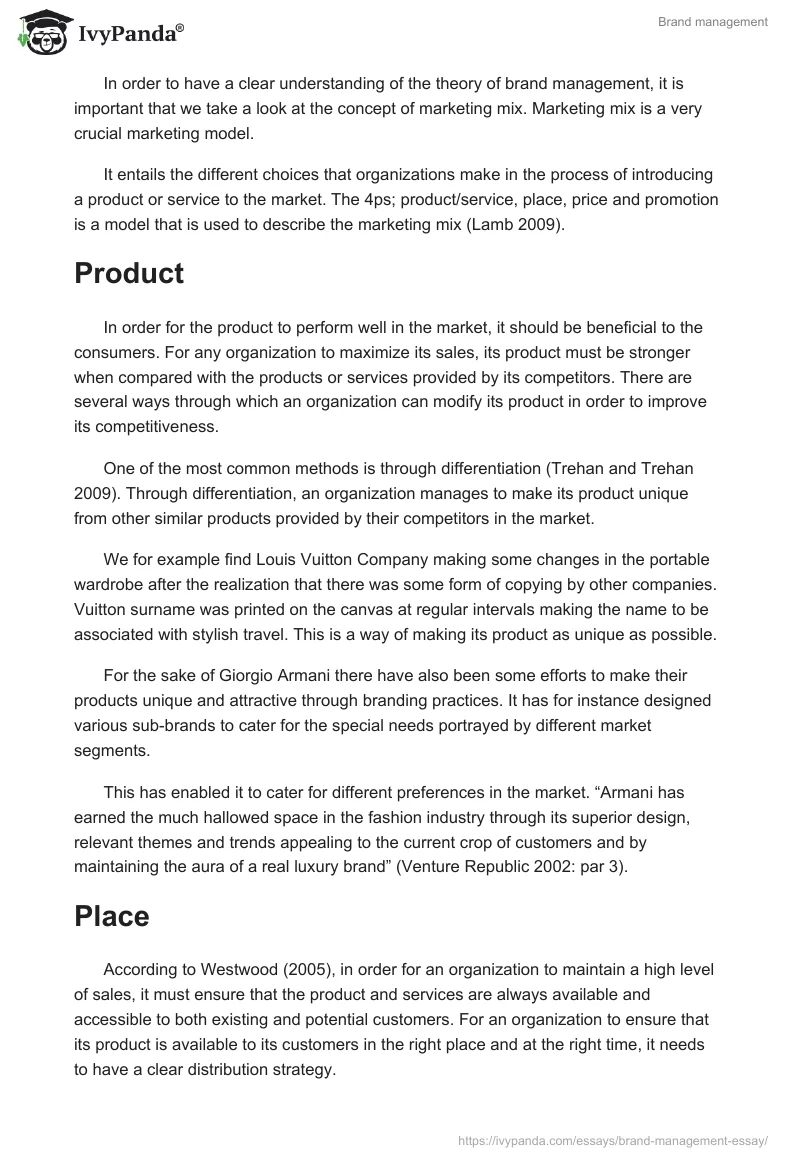 IvyPanda®

Brand management

In order to have a clear understanding of the theory of brand management, it is important that we take a look at the concept of marketing mix. Marketing mix is a very crucial marketing model.

It entails the different choices that organizations make in the process of introducing a product or service to the market. The 4ps; product/service, place, price and promotion is a model that is used to describe the marketing mix (Lamb 2009).

Product

In order for the product to perform well in the market, it should be beneficial to the consumers. For any organization to maximize its sales, its product must be stronger when compared with the products or services provided by its competitors. There are several ways through which an organization can modify its product in order to improve its competitiveness.

One of the most common methods is through differentiation (Trehan and Trehan 2009). Through differentiation, an organization manages to make its product unique from other similar products provided by their competitors in the market.

We for example find Louis Vuitton Company making some changes in the portable wardrobe after the realization that there was some form of copying by other companies. Vuitton surname was printed on the canvas at regular intervals making the name to be associated with stylish travel. This is a way of making its product as unique as possible.

For the sake of Giorgio Armani there have also been some efforts to make their products unique and attractive through branding practices. It has for instance designed various sub-brands to cater for the special needs portrayed by different market segments.

This has enabled it to cater for different preferences in the market. “Armani has earned the much hallowed space in the fashion industry through its superior design, relevant themes and trends appealing to the current crop of customers and by maintaining the aura of a real luxury brand” (Venture Republic 2002: par 3).

Place

According to Westwood (2005), in order for an organization to maintain a high level of sales, it must ensure that the product and services are always available and accessible to both existing and potential customers. For an organization to ensure that its product is available to its customers in the right place and at the right time, it needs to have a clear distribution strategy.

https://ivypanda.com/essays/brand-management-essay/